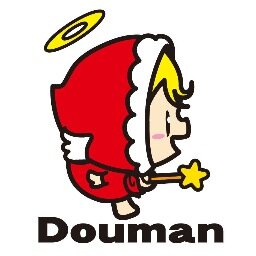 Douman